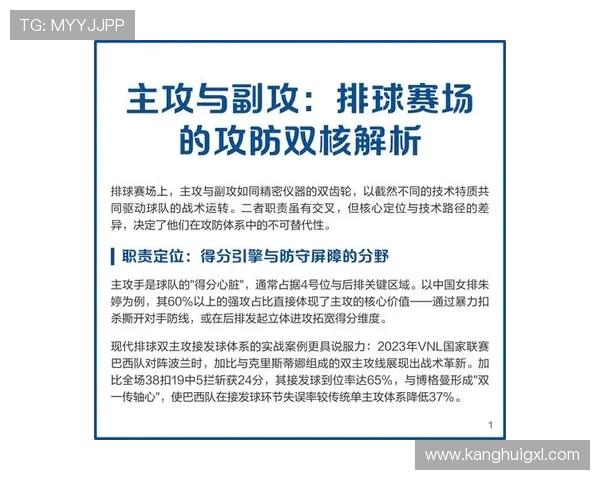 TG: MYYJJPP

主攻与副攻：排球赛场的攻防双核解析

排球赛场上，主攻与副攻如同精密仪器的双齿轮，以截然不同的技术特质共同驱动球队的战术运转。二者职责虽有交叉，但核心定位与技术路径的差异，决定了他们在攻防体系中的不可替代性。

职责定位：得分引擎与防守屏障的分野

主攻手是球队的"得分心脏"，通常占据4号位与后排关键区域。以中国女排朱婷为例，其60%以上的强攻占比直接体现了主攻的核心价值——通过暴力扣杀撕开对手防线，或在后排发起立体进攻拓宽得分维度。

现代排球双主攻接发球体系的实战案例更具说服力：2023年VNL国家联赛巴西队对阵波兰时，加比与克里斯蒂娜组成的双主攻线展现出战术革新。加比全场38扣19中5拦斩获24分，其接发球到位率达65%，与博格曼形成"双一传轴心"，使巴西队在接发球环节失误率较传统单主攻体系降低37%。

1

www.kanghuigxl.com